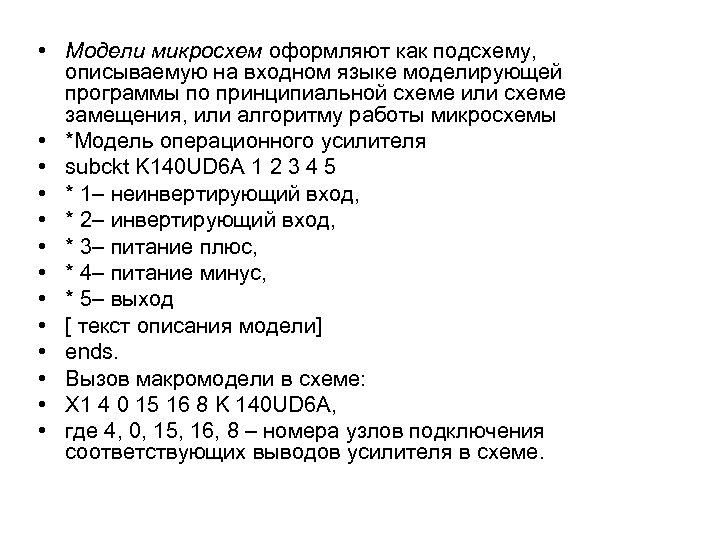 • Модели микросхем оформляют как подсхему, описываемую на входном языке моделирующей программы по принципиальной схеме или схеме замещения, или алгоритму работы микросхемы
• *Модель операционного усилителя
• subckt K140UD6A 1 2 3 4 5
• * 1– неинвертирующий вход,
• * 2– инвертирующий вход,
• * 3– питание плюс,
• * 4– питание минус,
• * 5– выход
• [ текст описания модели]
• ends.
• Вызов макромодели в схеме:
• X1 4 0 15 16 8 K 140UD6A,
• где 4, 0, 15, 16, 8 – номера узлов подключения соответствующих выводов усилителя в схеме.